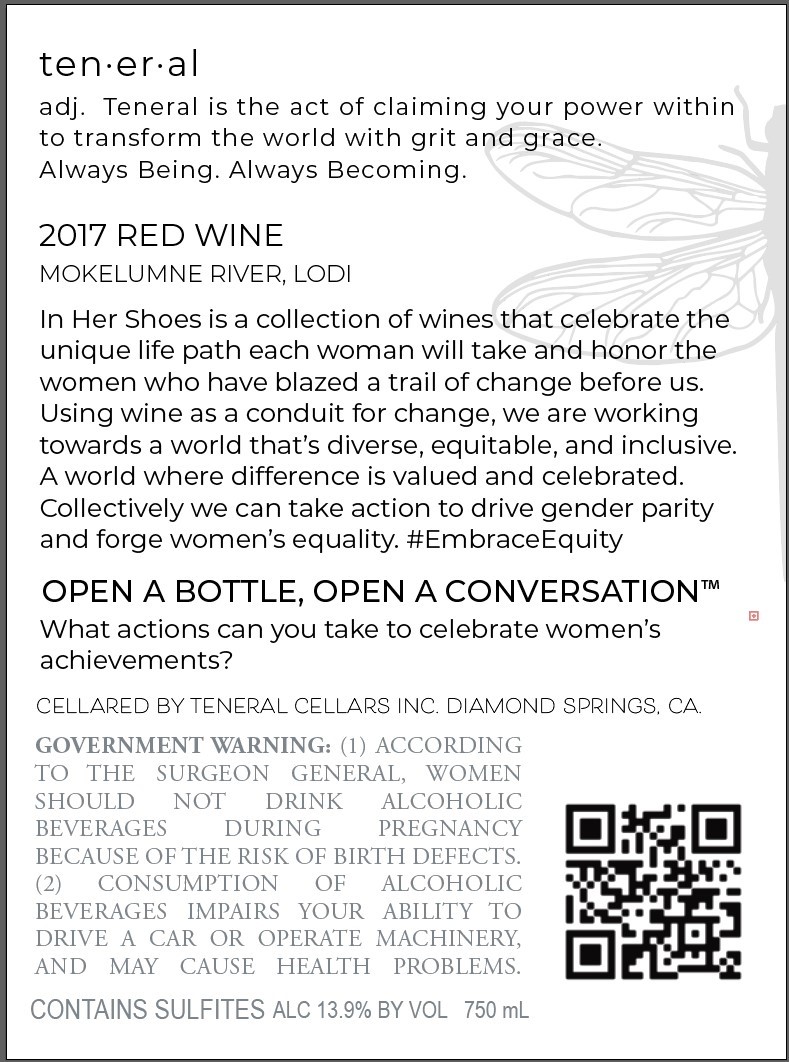 ten·er·al

adj. Teneral is the act of claiming your power within to transform the world with grit and grace.
Always Being. Always Becoming.

2017 RED WINE

MOKELUMNE RIVER, LODI

In Her Shoes is a collection of wines that celebrate the unique life path each woman will take and honor the women who have blazed a trail of change before us. Using wine as a conduit for change, we are working towards a world that's diverse, equitable, and inclusive. A world where difference is valued and celebrated. Collectively we can take action to drive gender parity and forge women's equality. #EmbraceEquity

OPEN A BOTTLE, OPEN A CONVERSATION™

What actions can you take to celebrate women's achievements?

CELLARED BY TENERAL CELLARS INC. DIAMOND SPRINGS, CA.

GOVERNMENT WARNING: (1) ACCORDING TO THE SURGEON GENERAL, WOMEN SHOULD NOT DRINK ALCOHOLIC BEVERAGES DURING PREGNANCY BECAUSE OF THE RISK OF BIRTH DEFECTS. (2) CONSUMPTION OF ALCOHOLIC BEVERAGES IMPAIRS YOUR ABILITY TO DRIVE A CAR OR OPERATE MACHINERY, AND MAY CAUSE HEALTH PROBLEMS.

CONTAINS SULFITES ALC 13.9% BY VOL 750 mL